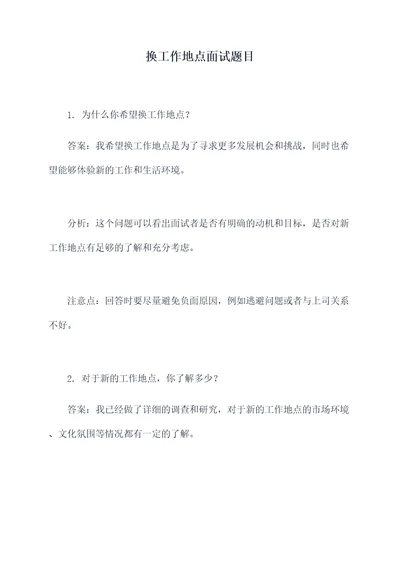 换工作地点面试题目

1. 为什么你希望换工作地点？

答案：我希望换工作地点是为了寻求更多发展机会和挑战，同时也希望能够体验新的工作和生活环境。

分析：这个问题可以看出面试者是否有明确的动机和目标，是否对新工作地点有足够的了解和充分考虑。

注意点：回答时要尽量避免负面原因，例如逃避问题或者与上司关系不好。

2. 对于新的工作地点，你了解多少？

答案：我已经做了详细的调查和研究，对于新的工作地点的市场环境、文化氛围等情况都有一定的了解。